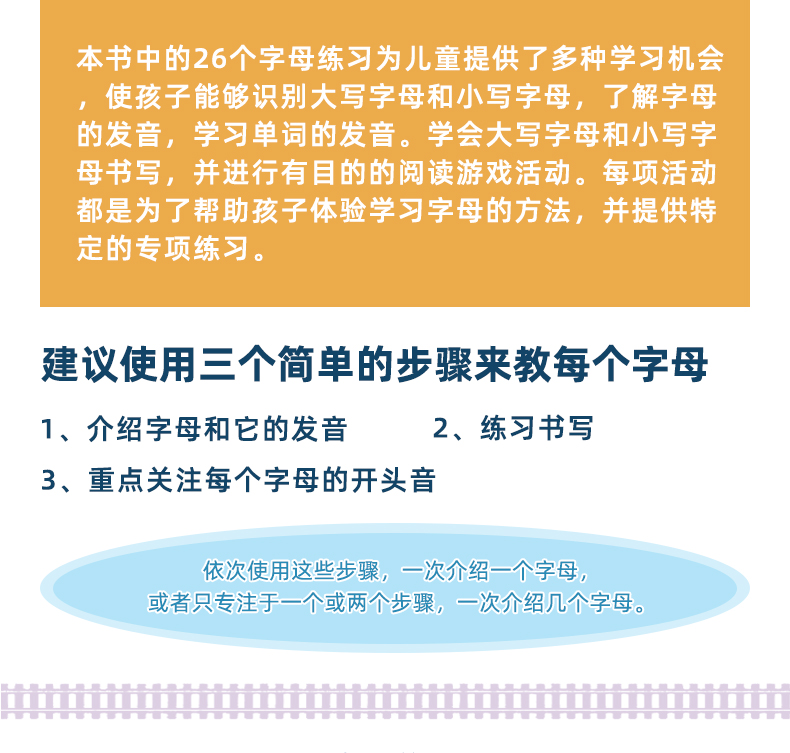 本书中的26个字母练习为儿童提供了多种学习机会，使孩子能够识别大写字母和小写字母，了解字母的发音，学习单词的发音。学会大写字母和小写字母书写，并进行有目的的阅读游戏活动。每项活动都是为了帮助孩子体验学习字母的方法，并提供特定的专项练习。

建议使用三个简单的步骤来教每个字母

1、介绍字母和它的发音 2、练习书写

3、重点关注每个字母的开头音

依次使用这些步骤，一次介绍一个字母，
或者只专注于一个或两个步骤，一次介绍几个字母。